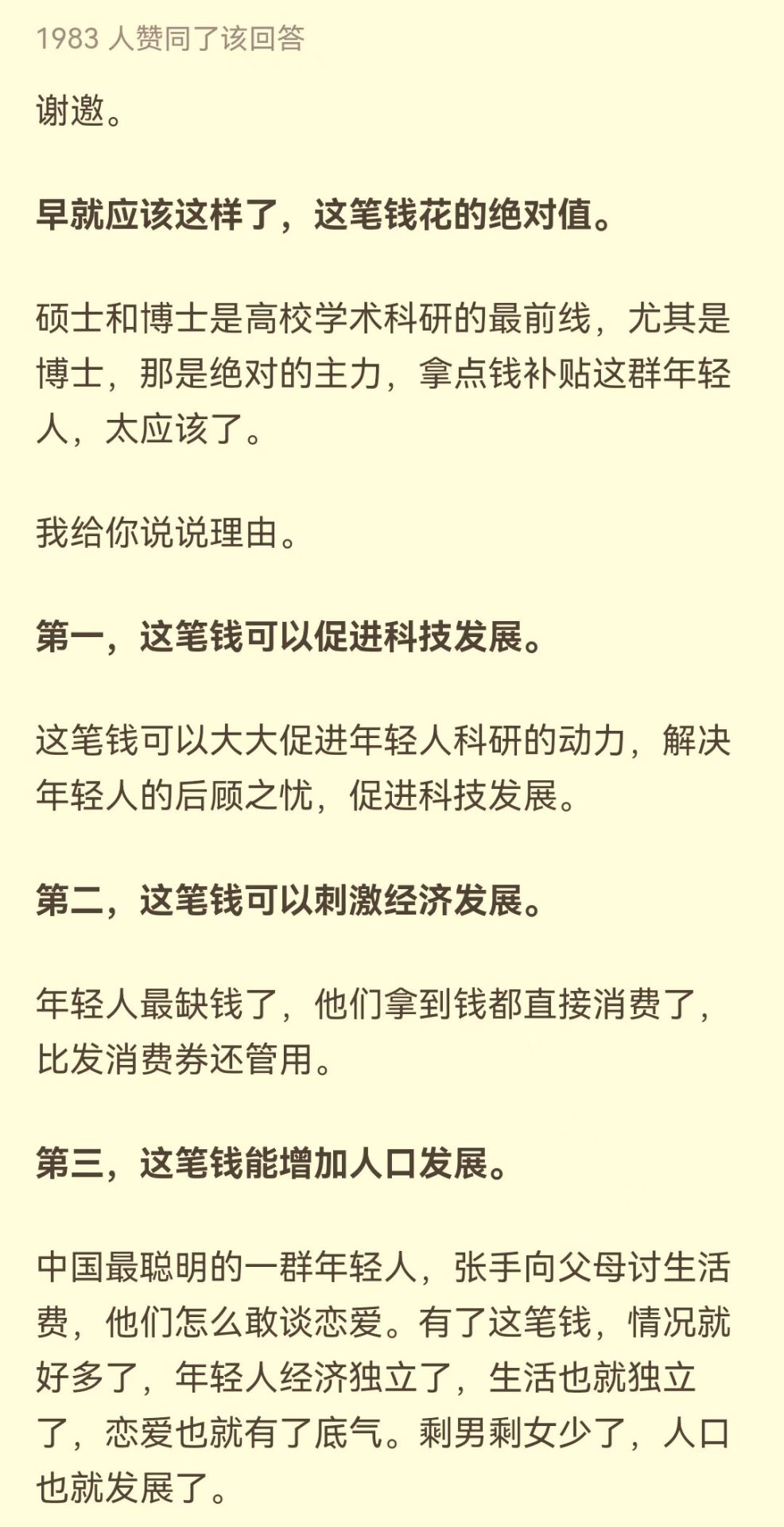 1983 人赞同了该回答

谢邀。

早就应该这样了，这笔钱花的绝对值。

硕士和博士是高校学术科研的最前线，尤其是博士，那是绝对的主力，拿点钱补贴这群年轻人，太应该了。

我给你说说理由。

第一，这笔钱可以促进科技发展。

这笔钱可以大大促进年轻人科研的动力，解决年轻人的后顾之忧，促进科技发展。

第二，这笔钱可以刺激经济发展。

年轻人最缺钱了，他们拿到钱都直接消费了，比发消费券还管用。

第三，这笔钱能增加人口发展。

中国最聪明的一群年轻人，张手向父母讨生活费，他们怎么敢谈恋爱。有了这笔钱，情况就好多了，年轻人经济独立了，生活也就独立了，恋爱也就有了底气。剩男剩女少了，人口也就发展了。